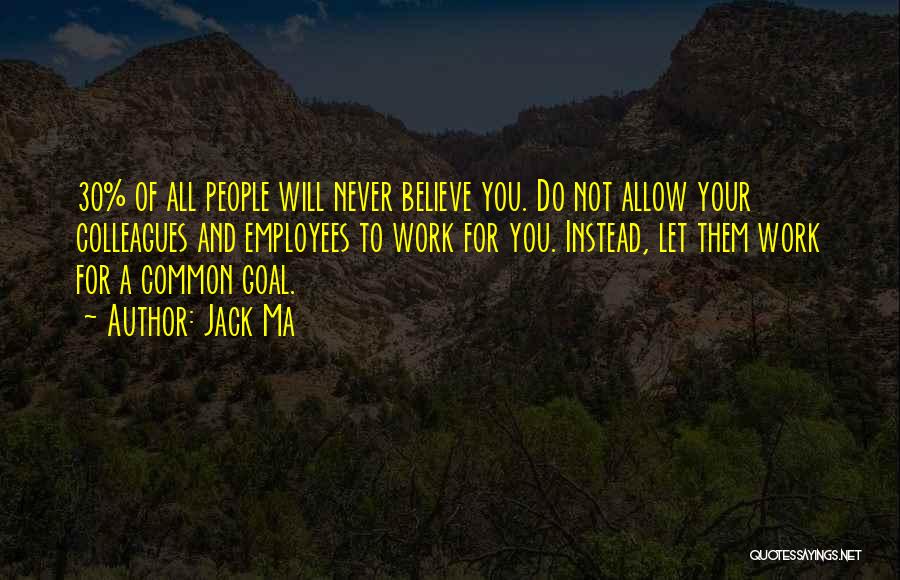 30% of all people will never believe you. Do not allow your colleagues and employees to work for you. Instead, let them work for a common goal.
~ Author: Jack Ma

QUOTESSAYINGS.NET